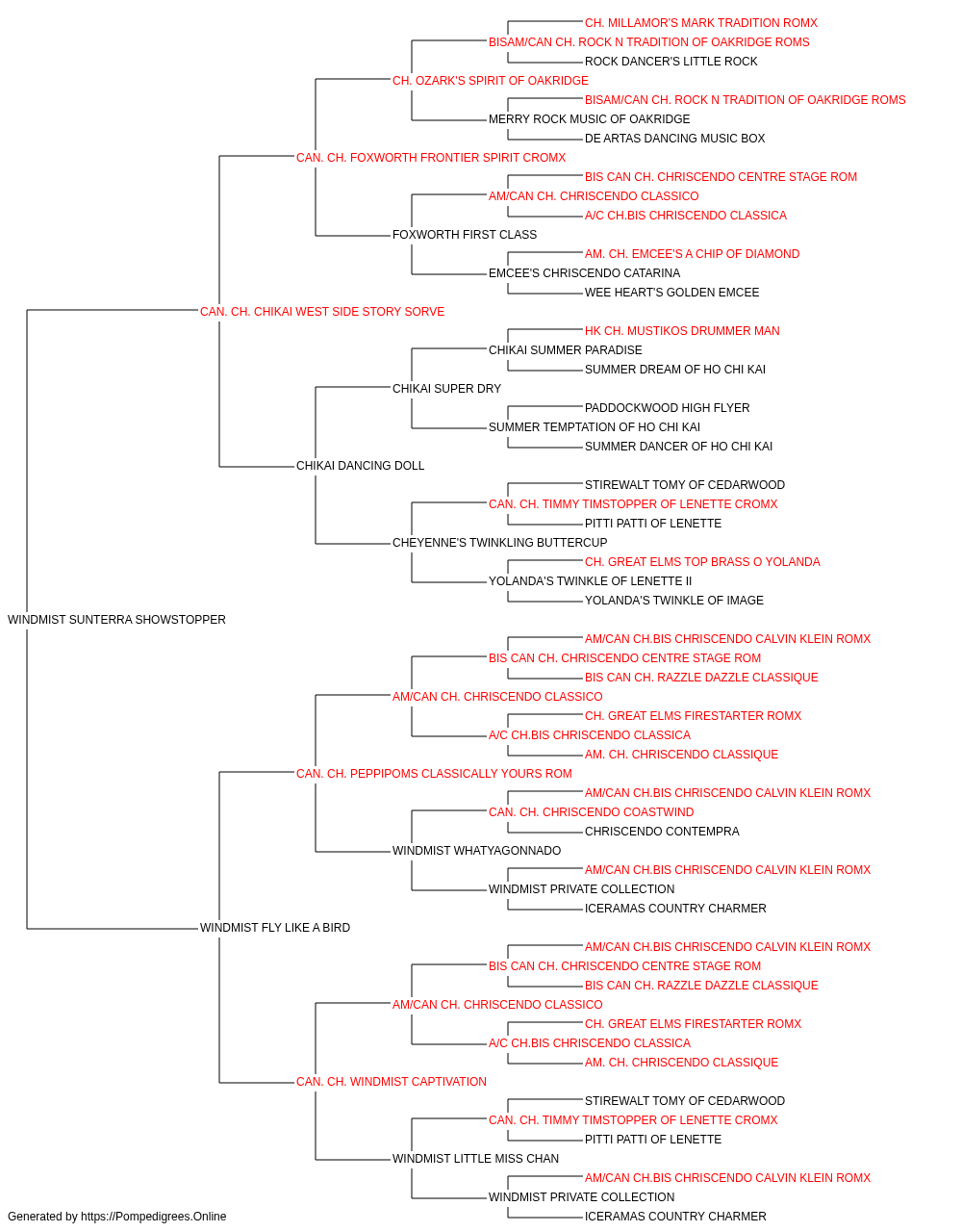 CH. MILLAMOR'S MARK TRADITION ROMX
BISAM/CAN CH. ROCK N TRADITION OF OAKRIDGE ROMS
ROCK DANCER'S LITTLE ROCK
CH. OZARK'S SPIRIT OF OAKRIDGE
BISAM/CAN CH. ROCK N TRADITION OF OAKRIDGE ROMS
MERRY ROCK MUSIC OF OAKRIDGE
DE ARTAS DANCING MUSIC BOX
CAN. CH. FOXWORTH FRONTIER SPIRIT CROMX
BIS CAN CH. CHRISCENDO CENTRE STAGE ROM
AM/CAN CH. CHRISCENDO CLASSICO
A/C CH.BIS CHRISCENDO CLASSICA
FOXWORTH FIRST CLASS
AM. CH. EMCEE'S A CHIP OF DIAMOND
EMCEE'S CHRISCENDO CATARINA
WEE HEART'S GOLDEN EMCEE
CAN. CH. CHIKAI WEST SIDE STORY SORVE
HK CH. MUSTIKOS DRUMMER MAN
CHIKAI SUMMER PARADISE
SUMMER DREAM OF HO CHI KAI
CHIKAI SUPER DRY
PADDOCKWOOD HIGH FLYER
SUMMER TEMPTATION OF HO CHI KAI
SUMMER DANCER OF HO CHI KAI
CHIKAI DANCING DOLL
STIREWALT TOMY OF CEDARWOOD
CAN. CH. TIMMY TIMSTOPPER OF LENETTE CROMX
PITTI PATTI OF LENETTE
CHEYENNE'S TWINKLING BUTTERCUP
CH. GREAT ELMS TOP BRASS O YOLANDA
YOLANDA'S TWINKLE OF LENETTE II
YOLANDA'S TWINKLE OF IMAGE
WINDMIST SUNTERRA SHOWSTOPPER
AM/CAN CH.BIS CHRISCENDO CALVIN KLEIN ROMX
BIS CAN CH. CHRISCENDO CENTRE STAGE ROM
BIS CAN CH. RAZZLE DAZZLE CLASSIQUE
AM/CAN CH. CHRISCENDO CLASSICO
CH. GREAT ELMS FIRESTARTER ROMX
A/C CH.BIS CHRISCENDO CLASSICA
AM. CH. CHRISCENDO CLASSIQUE
CAN. CH. PEPPIPOMS CLASSICALLY YOURS ROM
AM/CAN CH.BIS CHRISCENDO CALVIN KLEIN ROMX
CAN. CH. CHRISCENDO COASTWIND
CHRISCENDO CONTEMPRA
WINDMIST WHATYAGONNADO
AM/CAN CH.BIS CHRISCENDO CALVIN KLEIN ROMX
WINDMIST PRIVATE COLLECTION
ICERAMAS COUNTRY CHARMER
WINDMIST FLY LIKE A BIRD
AM/CAN CH.BIS CHRISCENDO CALVIN KLEIN ROMX
BIS CAN CH. CHRISCENDO CENTRE STAGE ROM
BIS CAN CH. RAZZLE DAZZLE CLASSIQUE
AM/CAN CH. CHRISCENDO CLASSICO
CH. GREAT ELMS FIRESTARTER ROMX
A/C CH.BIS CHRISCENDO CLASSICA
AM. CH. CHRISCENDO CLASSIQUE
CAN. CH. WINDMIST CAPTIVATION
STIREWALT TOMY OF CEDARWOOD
CAN. CH. TIMMY TIMSTOPPER OF LENETTE CROMX
PITTI PATTI OF LENETTE
WINDMIST LITTLE MISS CHAN
AM/CAN CH.BIS CHRISCENDO CALVIN KLEIN ROMX
WINDMIST PRIVATE COLLECTION
ICERAMAS COUNTRY CHARMER
Generated by https://Pompedigrees.Online